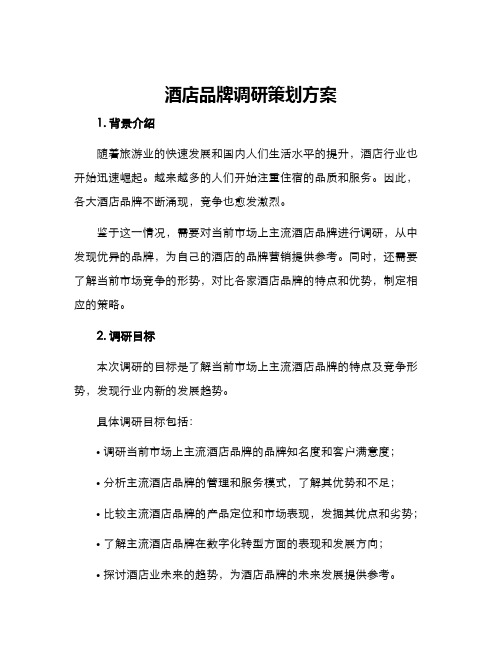 酒店品牌调研策划方案

1. 背景介绍

随着旅游业的快速发展和国内人们生活水平的提升，酒店行业也开始迅速崛起。越来越多的人们开始注重住宿的品质和服务。因此，各大酒店品牌不断涌现，竞争也愈发激烈。

鉴于这一情况，需要对当前市场上主流酒店品牌进行调研，从中发现优异的品牌，为自己的酒店的品牌营销提供参考。同时，还需要了解当前市场竞争的形势，对比各家酒店品牌的特点和优势，制定相应的策略。

2. 调研目标

本次调研的目标是了解当前市场上主流酒店品牌的特点及竞争形势，发现行业内新的发展趋势。

具体调研目标包括：

• 调研当前市场上主流酒店品牌的品牌知名度和客户满意度；

• 分析主流酒店品牌的管理和服务模式，了解其优势和不足；

• 比较主流酒店品牌的产品定位和市场表现，发掘其优点和劣势；

• 了解主流酒店品牌在数字化转型方面的表现和发展方向；

• 探讨酒店业未来的趋势，为酒店品牌的未来发展提供参考。